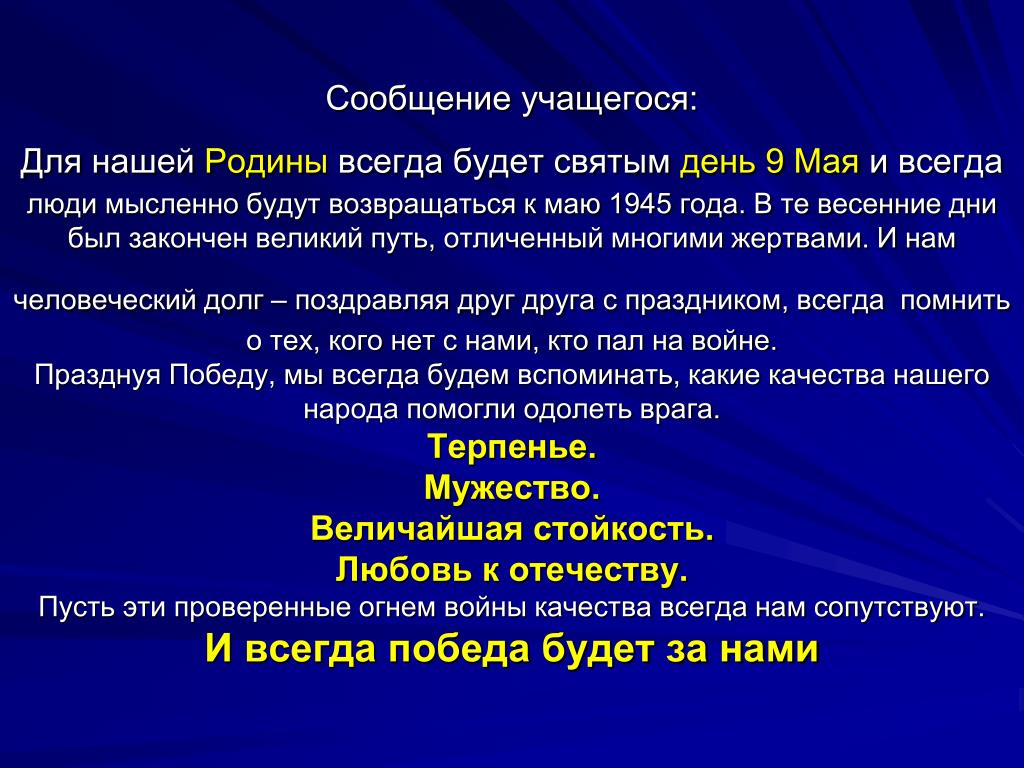 Сообщение учащегося:

Для нашей Родины всегда будет святым день 9 Мая и всегда люди мысленно будут возвращаться к маю 1945 года. В те весенние дни был закончен великий путь, отличенный многими жертвами. И нам

человеческий долг – поздравляя друг друга с праздником, всегда помнить о тех, кого нет с нами, кто пал на войне.
Празднуя Победу, мы всегда будем вспоминать, какие качества нашего народа помогли одолеть врага.
Терпенье.
Мужество.
Величайшая стойкость.
Любовь к отечеству.
Пусть эти проверенные огнем войны качества всегда нам сопутствуют.
И всегда победа будет за нами